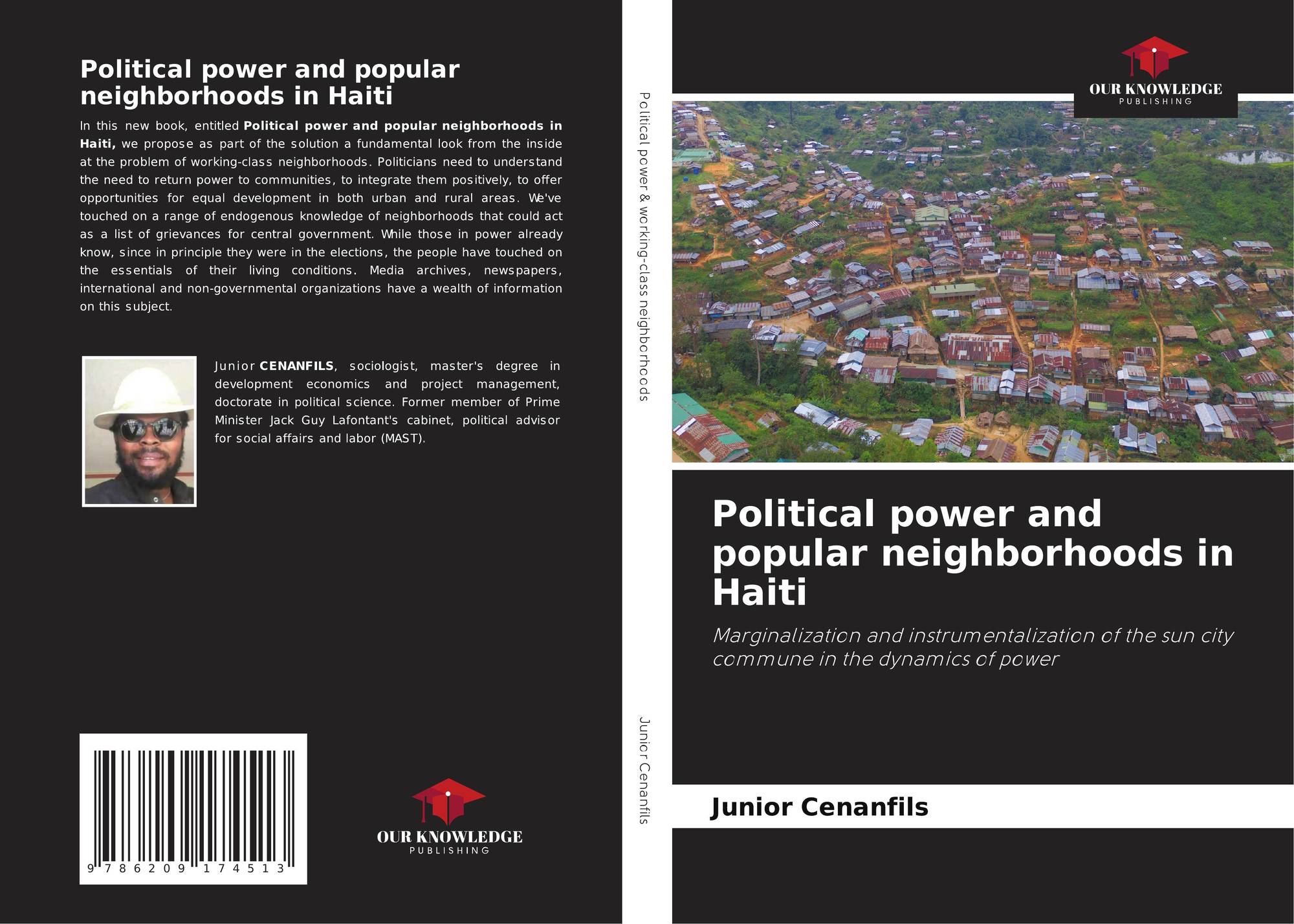 Political power and popular neighborhoods in Haiti

In this new book, entitled Political power and popular neighborhoods in Haiti, we propose as part of the solution a fundamental look from the inside at the problem of working-class neighborhoods. Politicians need to understand the need to return power to communities, to integrate them positively, to offer opportunities for equal development in both urban and rural areas. We've touched on a range of endogenous knowledge of neighborhoods that could act as a list of grievances for central government. While those in power already know, since in principle they were in the elections, the people have touched on the essentials of their living conditions. Media archives, newspapers, international and non-governmental organizations have a wealth of information on this subject.

Junior CENANFILS, sociologist, master's degree in development economics and project management, doctorate in political science. Former member of Prime Minister Jack Guy Lafontant's cabinet, political advisor for social affairs and labor (MAST).

9 786209 174513

OUR KNOWLEDGE
PUBLISHING

Political power & working-class neighborhoods

Junior Cenanfils

OUR KNOWLEDGE
PUBLISHING

Political power and popular neighborhoods in Haiti

Marginalization and instrumentalization of the sun city commune in the dynamics of power

Junior Cenanfils